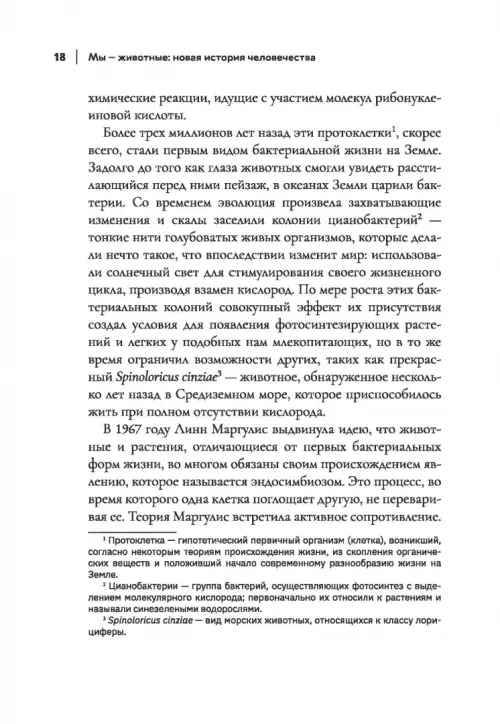 18 | Мы — животные: новая история человечества

химические реакции, идущие с участием молекул рибонуклеиновой кислоты.

Более трех миллионов лет назад эти протоклетки$^1$, скорее всего, стали первым видом бактериальной жизни на Земле. Задолго до того как глаза животных смогли увидеть расстилающийся перед ними пейзаж, в океанах Земли царили бактерии. Со временем эволюция произвела захватывающие изменения и скалы заселили колонии цианобактерий$^2$ — тонкие нити голубоватых живых организмов, которые делали нечто такое, что впоследствии изменит мир: использовали солнечный свет для стимулирования своего жизненного цикла, производя взамен кислород. По мере роста этих бактериальных колоний совокупный эффект их присутствия создал условия для появления фотосинтезирующих растений и легких у подобных нам млекопитающих, но в то же время ограничил возможности других, таких как прекрасный Spinoloricus cinziae$^3$ — животное, обнаруженное несколько лет назад в Средиземном море, которое приспособилось жить при полном отсутствии кислорода.

В 1967 году Линн Маргулис выдвинула идею, что животные и растения, отличающиеся от первых бактериальных форм жизни, во многом обязаны своим происхождением явлению, которое называется эндосимбиозом. Это процесс, во время которого одна клетка поглощает другую, не переваривая ее. Теория Маргулис встретила активное сопротивление.

$^1$ Протоклетка — гипотетический первичный организм (клетка), возникший, согласно некоторым теориям происхождения жизни, из скопления органических веществ и положивший начало современному разнообразию жизни на Земле.

$^2$ Цианобактерии — группа бактерий, осуществляющих фотосинтез с выделением молекулярного кислорода; первоначально их относили к растениям и называли синезелеными водорослями.

$^3$ Spinoloricus cinziae — вид морских животных, относящихся к классу лорициферы.